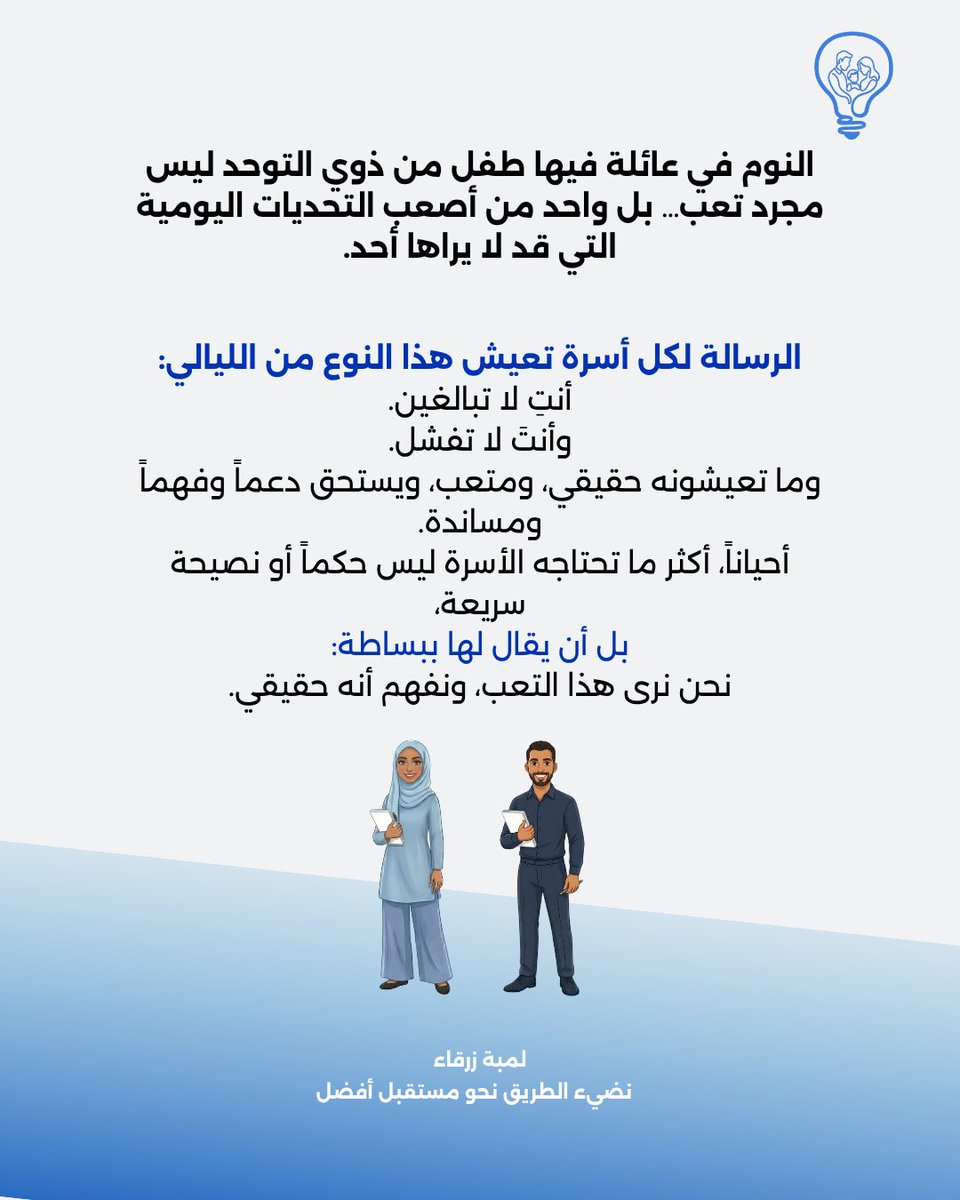 النوم في عائلة فيها طفل من ذوي التوحد ليس مجرد تعب... بل واحد من أصعب التحديات اليومية التي قد لا يراها أحد.

الرسالة لكل أسرة تعيش هذا النوع من الليالي:
أنتِ لا تبالغين.
وأنتَ لا تفشل.
وما تعيشونه حقيقي، ومتعب، ويستحق دعماً وفهماً ومساندة.
أحياناً، أكثر ما تحتاجه الأسرة ليس حكماً أو نصيحة سريعة،
بل أن يقال لها ببساطة:
نحن نرى هذا التعب، ونفهم أنه حقيقي.

لمبة زرقاء
نضيء الطريق نحو مستقبل أفضل